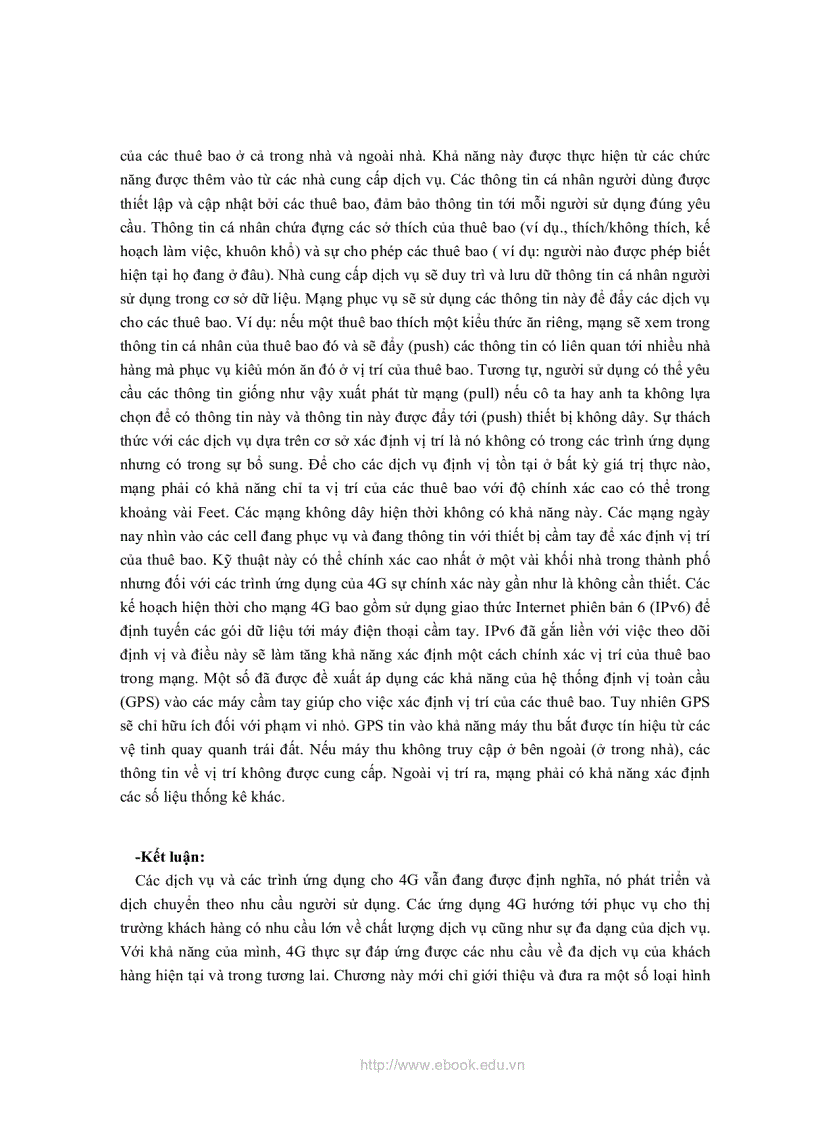 của các thuê bao ở cả trong nhà và ngoài nhà. Khả năng này được thực hiện từ các chức năng được thêm vào từ các nhà cung cấp dịch vụ. Các thông tin cá nhân người dùng được thiết lập và cập nhật bởi các thuê bao, đảm bảo thông tin tới mỗi người sử dụng đúng yêu cầu. Thông tin cá nhân chứa đựng các sở thích của thuê bao (ví dụ., thích/không thích, kế hoạch làm việc, khuôn khổ) và sự cho phép các thuê bao ( ví dụ: người nào được phép biết hiện tại họ đang ở đâu). Nhà cung cấp dịch vụ sẽ duy trì và lưu dữ thông tin cá nhân người sử dụng trong cơ sở dữ liệu. Mạng phục vụ sẽ sử dụng các thông tin này để đẩy các dịch vụ cho các thuê bao. Ví dụ: nếu một thuê bao thích một kiểu thức ăn riêng, mạng sẽ xem trong thông tin cá nhân của thuê bao đó và sẽ đẩy (push) các thông tin có liên quan tới nhiều nhà hàng mà phục vụ kiểu món ăn đó ở vị trí của thuê bao. Tương tự, người sử dụng có thể yêu cầu các thông tin giống như vậy xuất phát từ mạng (pull) nếu cô ta hay anh ta không lựa chọn để có thông tin này và thông tin này được đẩy tới (push) thiết bị không dây. Sự thách thức với các dịch vụ dựa trên cơ sở xác định vị trí là nó không có trong các trình ứng dụng nhưng có trong sự bổ sung. Để cho các dịch vụ định vị tồn tại ở bất kỳ giá trị thực nào, mạng phải có khả năng chỉ ta vị trí của các thuê bao với độ chính xác cao có thể trong khoảng vài Feet. Các mạng không dây hiện thời không có khả năng này. Các mạng ngày nay nhìn vào các cell đang phục vụ và đang thông tin với thiết bị cầm tay để xác định vị trí của thuê bao. Kỹ thuật này có thể chính xác cao nhất ở một vài khối nhà trong thành phố nhưng đối với các trình ứng dụng của 4G sự chính xác này gần như là không cần thiết. Các kế hoạch hiện thời cho mạng 4G bao gồm sử dụng giao thức Internet phiên bản 6 (IPv6) để định tuyến các gói dữ liệu tới máy điện thoại cầm tay. IPv6 đã gắn liền với việc theo dõi định vị và điều này sẽ làm tăng khả năng xác định một cách chính xác vị trí của thuê bao trong mạng. Một số đã được đề xuất áp dụng các khả năng của hệ thống định vị toàn cầu (GPS) vào các máy cầm tay giúp cho việc xác định vị trí của các thuê bao. Tuy nhiên GPS sẽ chỉ hữu ích đối với phạm vi nhỏ. GPS tin vào khả năng máy thu bắt được tín hiệu từ các vệ tinh quay quanh trái đất. Nếu máy thu không truy cập ở bên ngoài (ở trong nhà), các thông tin về vị trí không được cung cấp. Ngoài vị trí ra, mạng phải có khả năng xác định các số liệu thống kê khác.

-Kết luận:
Các dịch vụ và các trình ứng dụng cho 4G vẫn đang được định nghĩa, nó phát triển và dịch chuyển theo nhu cầu người sử dụng. Các ứng dụng 4G hướng tới phục vụ cho thị trường khách hàng có nhu cầu lớn về chất lượng dịch vụ cũng như sự đa dạng của dịch vụ. Với khả năng của mình, 4G thực sự đáp ứng được các nhu cầu về đa dịch vụ của khách hàng hiện tại và trong tương lai. Chương này mới chỉ giới thiệu và đưa ra một số loại hình

http://www.ebook.edu.vn